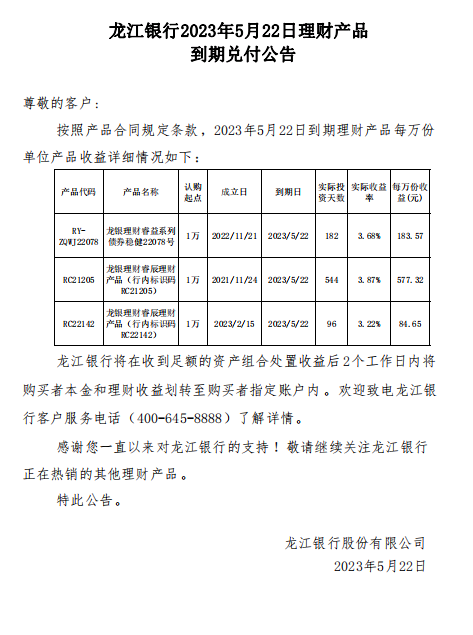 龙江银行2023年5月22日理财产品
到期兑付公告

尊敬的客户：

按照产品合同规定条款，2023年5月22日到期理财产品每万份单位产品收益详细情况如下：

| 产品代码 | 产品名称 | 认购起点 | 成立日 | 到期日 | 实际投资天数 | 实际收益率 | 每万份收益(元) |
|---|---|---|---|---|---|---|---|
| RY-ZQWJ22078 | 龙银理财睿益系列债券稳健22078号 | 1万 | 2022/11/21 | 2023/5/22 | 182 | 3.68% | 183.57 |
| RC21205 | 龙银理财睿辰理财产品（行内标识码RC21205） | 1万 | 2021/11/24 | 2023/5/22 | 544 | 3.87% | 577.32 |
| RC22142 | 龙银理财睿辰理财产品（行内标识码RC22142） | 1万 | 2023/2/15 | 2023/5/22 | 96 | 3.22% | 84.65 |

龙江银行将在收到足额的资产组合处置收益后2个工作日内将购买者本金和理财收益划转至购买者指定账户内。欢迎致电龙江银行客户服务电话（400-645-8888）了解详情。

感谢您一直以来对龙江银行的支持！敬请继续关注龙江银行正在热销的其他理财产品。

特此公告。

龙江银行股份有限公司
2023年5月22日